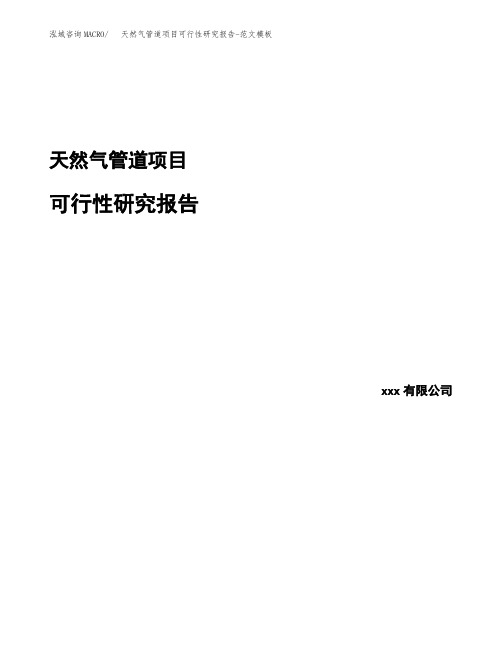 泓域咨询MACRO/ 天然气管道项目可行性研究报告-范文模板

天然气管道项目

可行性研究报告

xxx 有限公司